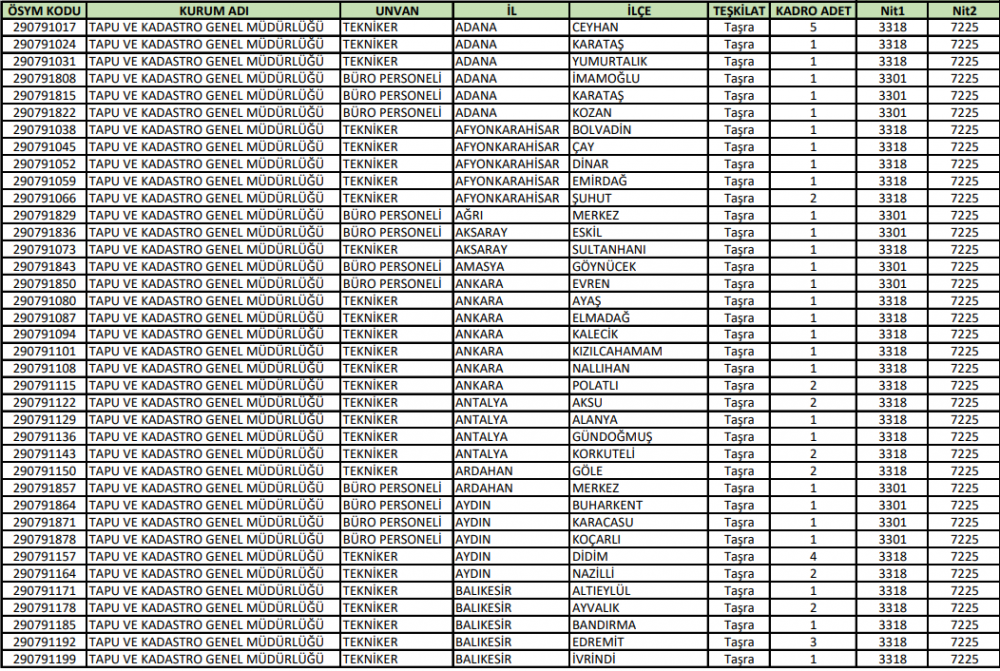 | ÖSYM KODU | KURUM ADI | UNVAN | İL | İLÇE | TEŞKİLAT | KADRO ADET | Nit1 | Nit2 |
|---|---|---|---|---|---|---|---|---|
| 290791017 | TAPU VE KADASTRO GENEL MÜDÜRLÜĞÜ | TEKNİKER | ADANA | CEYHAN | Taşra | 5 | 3318 | 7225 |
| 290791024 | TAPU VE KADASTRO GENEL MÜDÜRLÜĞÜ | TEKNİKER | ADANA | KARATAŞ | Taşra | 1 | 3318 | 7225 |
| 290791031 | TAPU VE KADASTRO GENEL MÜDÜRLÜĞÜ | TEKNİKER | ADANA | YUMURTALIK | Taşra | 1 | 3318 | 7225 |
| 290791808 | TAPU VE KADASTRO GENEL MÜDÜRLÜĞÜ | BÜRO PERSONELİ | ADANA | İMAMOĞLU | Taşra | 1 | 3301 | 7225 |
| 290791815 | TAPU VE KADASTRO GENEL MÜDÜRLÜĞÜ | BÜRO PERSONELİ | ADANA | KARATAŞ | Taşra | 1 | 3301 | 7225 |
| 290791822 | TAPU VE KADASTRO GENEL MÜDÜRLÜĞÜ | BÜRO PERSONELİ | ADANA | KOZAN | Taşra | 1 | 3301 | 7225 |
| 290791038 | TAPU VE KADASTRO GENEL MÜDÜRLÜĞÜ | TEKNİKER | AFYONKARAHİSAR | BOLVADİN | Taşra | 1 | 3318 | 7225 |
| 290791045 | TAPU VE KADASTRO GENEL MÜDÜRLÜĞÜ | TEKNİKER | AFYONKARAHİSAR | ÇAY | Taşra | 1 | 3318 | 7225 |
| 290791052 | TAPU VE KADASTRO GENEL MÜDÜRLÜĞÜ | TEKNİKER | AFYONKARAHİSAR | DİNAR | Taşra | 1 | 3318 | 7225 |
| 290791059 | TAPU VE KADASTRO GENEL MÜDÜRLÜĞÜ | TEKNİKER | AFYONKARAHİSAR | EMİRDAĞ | Taşra | 1 | 3318 | 7225 |
| 290791066 | TAPU VE KADASTRO GENEL MÜDÜRLÜĞÜ | TEKNİKER | AFYONKARAHİSAR | ŞUHUT | Taşra | 2 | 3318 | 7225 |
| 290791829 | TAPU VE KADASTRO GENEL MÜDÜRLÜĞÜ | BÜRO PERSONELİ | AĞRI | MERKEZ | Taşra | 1 | 3301 | 7225 |
| 290791836 | TAPU VE KADASTRO GENEL MÜDÜRLÜĞÜ | BÜRO PERSONELİ | AKSARAY | ESKİL | Taşra | 1 | 3301 | 7225 |
| 290791073 | TAPU VE KADASTRO GENEL MÜDÜRLÜĞÜ | TEKNİKER | AKSARAY | SULTANHANI | Taşra | 1 | 3318 | 7225 |
| 290791843 | TAPU VE KADASTRO GENEL MÜDÜRLÜĞÜ | BÜRO PERSONELİ | AMASYA | GÖYNÜCEK | Taşra | 1 | 3301 | 7225 |
| 290791850 | TAPU VE KADASTRO GENEL MÜDÜRLÜĞÜ | BÜRO PERSONELİ | ANKARA | EVREN | Taşra | 1 | 3301 | 7225 |
| 290791080 | TAPU VE KADASTRO GENEL MÜDÜRLÜĞÜ | TEKNİKER | ANKARA | AYAŞ | Taşra | 1 | 3318 | 7225 |
| 290791087 | TAPU VE KADASTRO GENEL MÜDÜRLÜĞÜ | TEKNİKER | ANKARA | ELMADAĞ | Taşra | 1 | 3318 | 7225 |
| 290791094 | TAPU VE KADASTRO GENEL MÜDÜRLÜĞÜ | TEKNİKER | ANKARA | KALECİK | Taşra | 1 | 3318 | 7225 |
| 290791101 | TAPU VE KADASTRO GENEL MÜDÜRLÜĞÜ | TEKNİKER | ANKARA | KIZILCAHAMAM | Taşra | 1 | 3318 | 7225 |
| 290791108 | TAPU VE KADASTRO GENEL MÜDÜRLÜĞÜ | TEKNİKER | ANKARA | NALLIHAN | Taşra | 1 | 3318 | 7225 |
| 290791115 | TAPU VE KADASTRO GENEL MÜDÜRLÜĞÜ | TEKNİKER | ANKARA | POLATLI | Taşra | 2 | 3318 | 7225 |
| 290791122 | TAPU VE KADASTRO GENEL MÜDÜRLÜĞÜ | TEKNİKER | ANTALYA | AKSU | Taşra | 2 | 3318 | 7225 |
| 290791129 | TAPU VE KADASTRO GENEL MÜDÜRLÜĞÜ | TEKNİKER | ANTALYA | ALANYA | Taşra | 1 | 3318 | 7225 |
| 290791136 | TAPU VE KADASTRO GENEL MÜDÜRLÜĞÜ | TEKNİKER | ANTALYA | GÜNDOĞMUŞ | Taşra | 1 | 3318 | 7225 |
| 290791143 | TAPU VE KADASTRO GENEL MÜDÜRLÜĞÜ | TEKNİKER | ANTALYA | KORKUTELİ | Taşra | 2 | 3318 | 7225 |
| 290791150 | TAPU VE KADASTRO GENEL MÜDÜRLÜĞÜ | TEKNİKER | ARDAHAN | GÖLE | Taşra | 2 | 3318 | 7225 |
| 290791857 | TAPU VE KADASTRO GENEL MÜDÜRLÜĞÜ | BÜRO PERSONELİ | ARDAHAN | MERKEZ | Taşra | 1 | 3301 | 7225 |
| 290791864 | TAPU VE KADASTRO GENEL MÜDÜRLÜĞÜ | BÜRO PERSONELİ | AYDIN | BUHARKENT | Taşra | 1 | 3301 | 7225 |
| 290791871 | TAPU VE KADASTRO GENEL MÜDÜRLÜĞÜ | BÜRO PERSONELİ | AYDIN | KARACASU | Taşra | 1 | 3301 | 7225 |
| 290791878 | TAPU VE KADASTRO GENEL MÜDÜRLÜĞÜ | BÜRO PERSONELİ | AYDIN | KOÇARLI | Taşra | 1 | 3301 | 7225 |
| 290791157 | TAPU VE KADASTRO GENEL MÜDÜRLÜĞÜ | TEKNİKER | AYDIN | DİDİM | Taşra | 4 | 3318 | 7225 |
| 290791164 | TAPU VE KADASTRO GENEL MÜDÜRLÜĞÜ | TEKNİKER | AYDIN | NAZİLLİ | Taşra | 2 | 3318 | 7225 |
| 290791171 | TAPU VE KADASTRO GENEL MÜDÜRLÜĞÜ | TEKNİKER | BALIKESİR | ALTIEYLÜL | Taşra | 1 | 3318 | 7225 |
| 290791178 | TAPU VE KADASTRO GENEL MÜDÜRLÜĞÜ | TEKNİKER | BALIKESİR | AYVALIK | Taşra | 2 | 3318 | 7225 |
| 290791185 | TAPU VE KADASTRO GENEL MÜDÜRLÜĞÜ | TEKNİKER | BALIKESİR | BANDIRMA | Taşra | 1 | 3318 | 7225 |
| 290791192 | TAPU VE KADASTRO GENEL MÜDÜRLÜĞÜ | TEKNİKER | BALIKESİR | EDREMİT | Taşra | 3 | 3318 | 7225 |
| 290791199 | TAPU VE KADASTRO GENEL MÜDÜRLÜĞÜ | TEKNİKER | BALIKESİR | İVRİNDİ | Taşra | 1 | 3318 | 7225 |